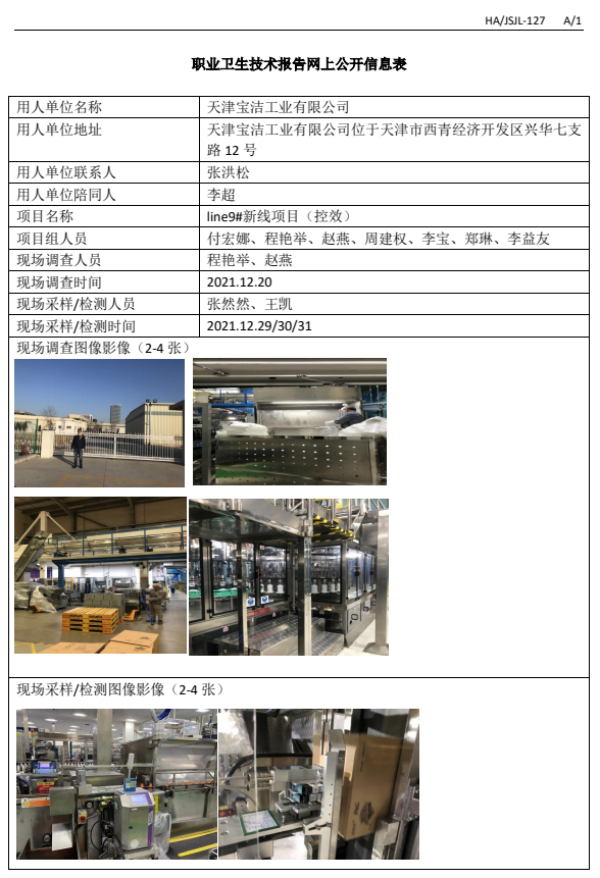 HA/JSJL-127 A/1

职业卫生技术报告网上公开信息表

| 用人单位名称 | 天津宝洁工业有限公司 |
|---|---|
| 用人单位地址 | 天津宝洁工业有限公司位于天津市西青经济开发区兴华七支路 12 号 |
| 用人单位联系人 | 张洪松 |
| 用人单位陪同人 | 李超 |
| 项目名称 | line9#新线项目（控效） |
| 项目组人员 | 付宏娜、程艳举、赵燕、周建权、李宝、郑琳、李益友 |
| 现场调查人员 | 程艳举、赵燕 |
| 现场调查时间 | 2021.12.20 |
| 现场采样/检测人员 | 张然然、王凯 |
| 现场采样/检测时间 | 2021.12.29/30/31 |

现场调查图像影像（2-4 张）

现场采样/检测图像影像（2-4 张）